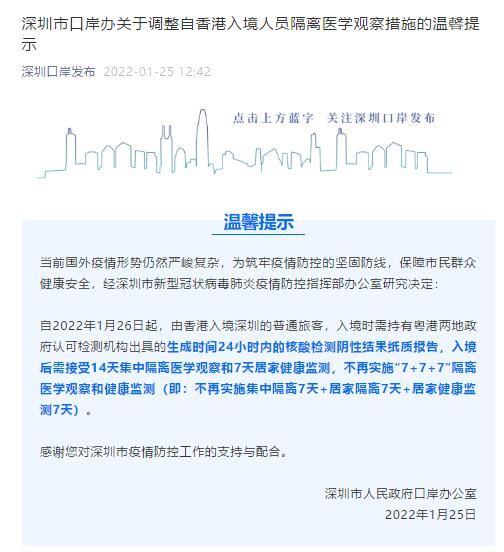 深圳市口岸办关于调整自香港入境人员隔离医学观察措施的温馨提示

深圳口岸发布 2022-01-25 12:42

点击上方蓝字 关注深圳口岸发布

温馨提示

当前国外疫情形势仍然严峻复杂，为筑牢疫情防控的坚固防线，保障市民群众健康安全，经深圳市新型冠状病毒肺炎疫情防控指挥部办公室研究决定：

自2022年1月26日起，由香港入境深圳的普通旅客，入境时需持有粤港两地政府认可检测机构出具的生成时间24小时内的核酸检测阴性结果纸质报告，入境后需接受14天集中隔离医学观察和7天居家健康监测，不再实施“7+7+7”隔离医学观察和健康监测（即：不再实施集中隔离7天+居家隔离7天+居家健康监测7天）。

感谢您对深圳市疫情防控工作的支持与配合。

深圳市人民政府口岸办公室
2022年1月25日